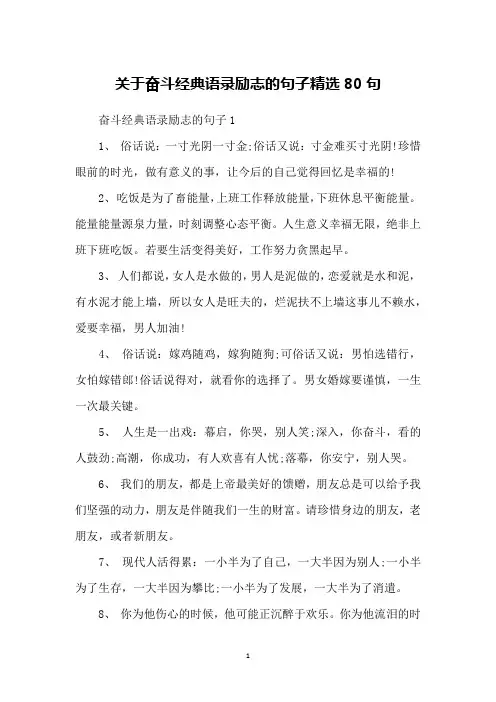 关于奋斗经典语录励志的句子精选 80 句

奋斗经典语录励志的句子 1

1、 俗话说：一寸光阴一寸金;俗话又说：寸金难买寸光阴!珍惜眼前的时光，做有意义的事，让今后的自己觉得回忆是幸福的!

2、吃饭是为了畜能量，上班工作释放能量，下班休息平衡能量。能量能量源泉力量，时刻调整心态平衡。人生意义幸福无限，绝非上班下班吃饭。若要生活变得美好，工作努力贪黑起早。

3、 人们都说，女人是水做的，男人是泥做的，恋爱就是水和泥，有水泥才能上墙，所以女人是旺夫的，烂泥扶不上墙这事儿不赖水，爱要幸福，男人加油!

4、 俗话说：嫁鸡随鸡，嫁狗随狗;可俗话又说：男怕选错行，女怕嫁错郎!俗话说得对，就看你的选择了。男女婚嫁要谨慎，一生一次最关键。

5、 人生是一出戏：幕启，你哭，别人笑;深入，你奋斗，看的人鼓劲;高潮，你成功，有人欢喜有人忧;落幕，你安宁，别人哭。

6、 我们的朋友，都是上帝最美好的馈赠，朋友总是可以给予我们坚强的动力，朋友是伴随我们一生的财富。请珍惜身边的朋友，老朋友，或者新朋友。

7、 现代人活得累：一小半为了自己，一大半因为别人;一小半为了生存，一大半因为攀比;一小半为了发展，一大半为了消遣。

8、 你为他伤心的时候，他可能正沉醉于欢乐。你为他流泪的时

1